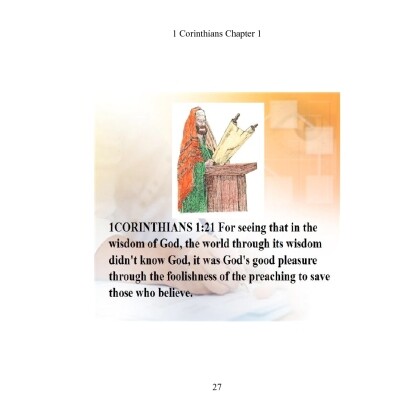 1 Corinthians Chapter 1

1CORINTHIANS 1:21 For seeing that in the wisdom of God, the world through its wisdom didn't know God, it was God's good pleasure through the foolishness of the preaching to save those who believe.

27